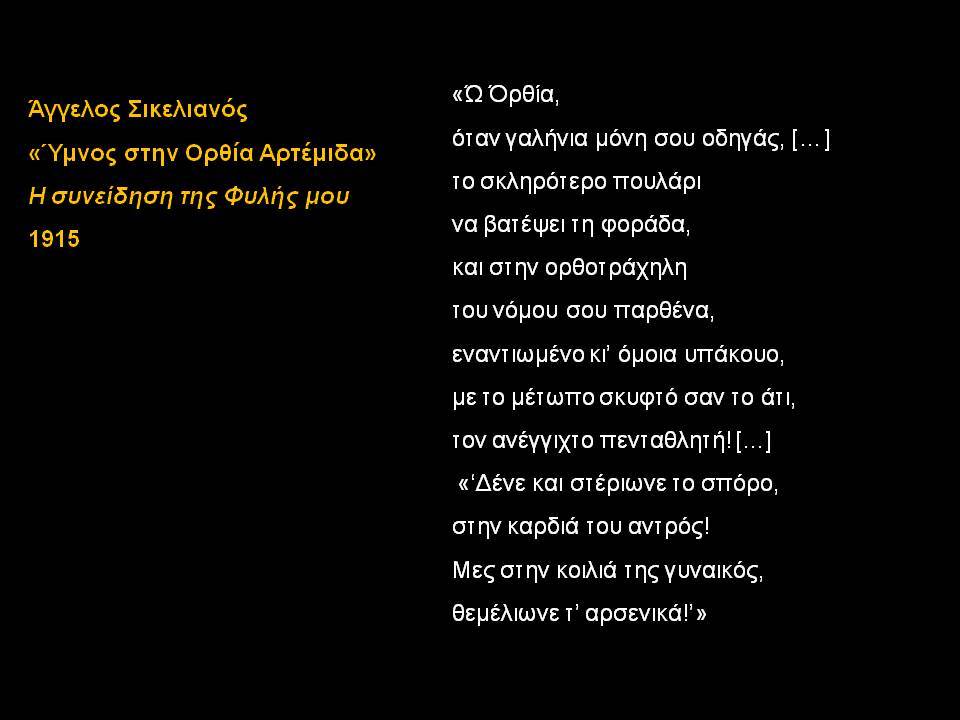 Άγγελος Σικελιανός
«Ύμνος στην Ορθία Αρτέμιδα»
Η συνείδηση της Φυλής μου
1915

«Ώ Όρθία,
όταν γαλήνια μόνη σου οδηγάς, [...]
το σκληρότερο πουλάρι
να βατέψει τη φοράδα,
και στην ορθοτράχηλη
του νόμου σου παρθένα,
εναντιωμένο κι' όμοια υπάκουο,
με το μέτωπο σκυφτό σαν το άτι,
τον ανέγγιχτο πενταθλητή! [...]
«'Δένε και στέριωνε το σπόρο,
στην καρδιά του αντρός!
Μες στην κοιλιά της γυναικός,
θεμέλιωνε τ' αρσενικά!'»